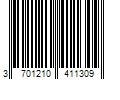 3 701210 411309